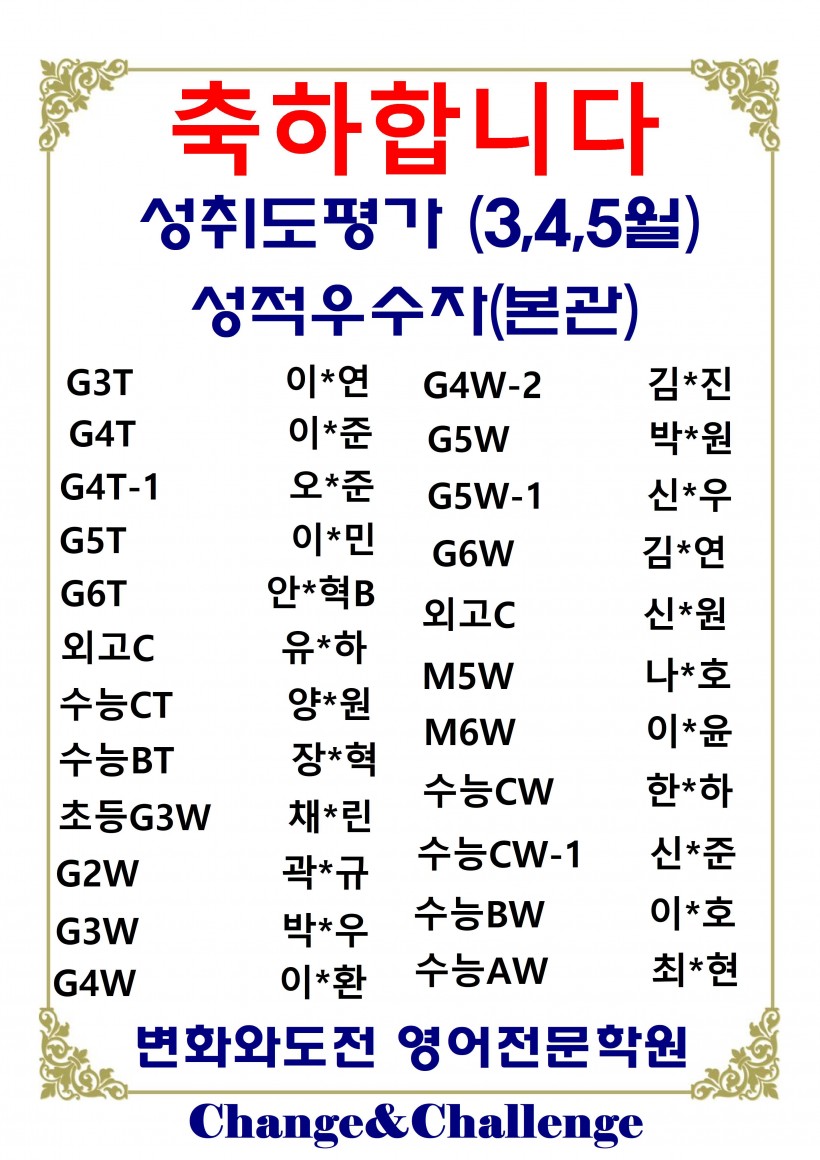 축하합니다

성취도평가 (3,4,5월)

성적우수자(본관)

G3T 이*연
G4T 이*준
G4T-1 오*준
G5T 이*민
G6T 안*혁B
외고C 유*하
수능CT 양*원
수능BT 장*혁
초등G3W 채*린
G2W 곽*규
G3W 박*우
G4W 이*환

G4W-2 김*진
G5W 박*원
G5W-1 신*우
G6W 김*연
외고C 신*원
M5W 나*호
M6W 이*윤
수능CW 한*하
수능CW-1 신*준
수능BW 이*호
수능AW 최*현

변화와도전 영어전문학원

Change&Challenge